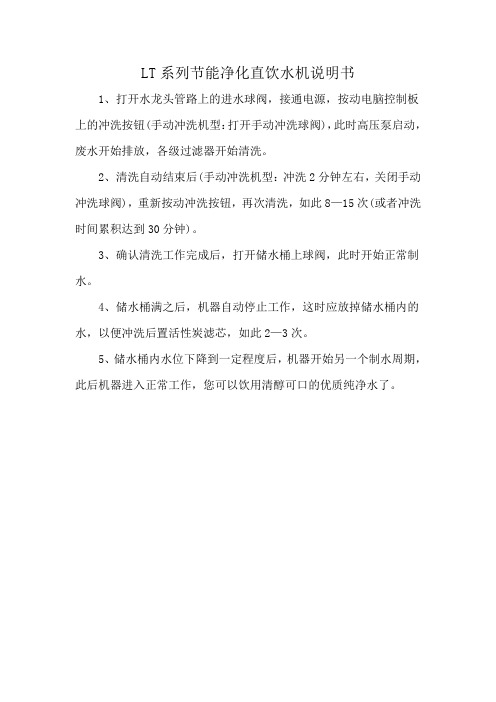 LT 系列节能净化直饮水机说明书

1、打开水龙头管路上的进水球阀，接通电源，按动电脑控制板上的冲洗按钮(手动冲洗机型：打开手动冲洗球阀)，此时高压泵启动，废水开始排放，各级过滤器开始清洗。

2、清洗自动结束后(手动冲洗机型：冲洗 2 分钟左右，关闭手动冲洗球阀)，重新按动冲洗按钮，再次清洗，如此 8—15 次(或者冲洗时间累积达到 30 分钟)。

3、确认清洗工作完成后，打开储水桶上球阀，此时开始正常制水。

4、储水桶满之后，机器自动停止工作，这时应放掉储水桶内的水，以便冲洗后置活性炭滤芯，如此 2—3 次。

5、储水桶内水位下降到一定程度后，机器开始另一个制水周期，此后机器进入正常工作，您可以饮用清醇可口的优质纯净水了。